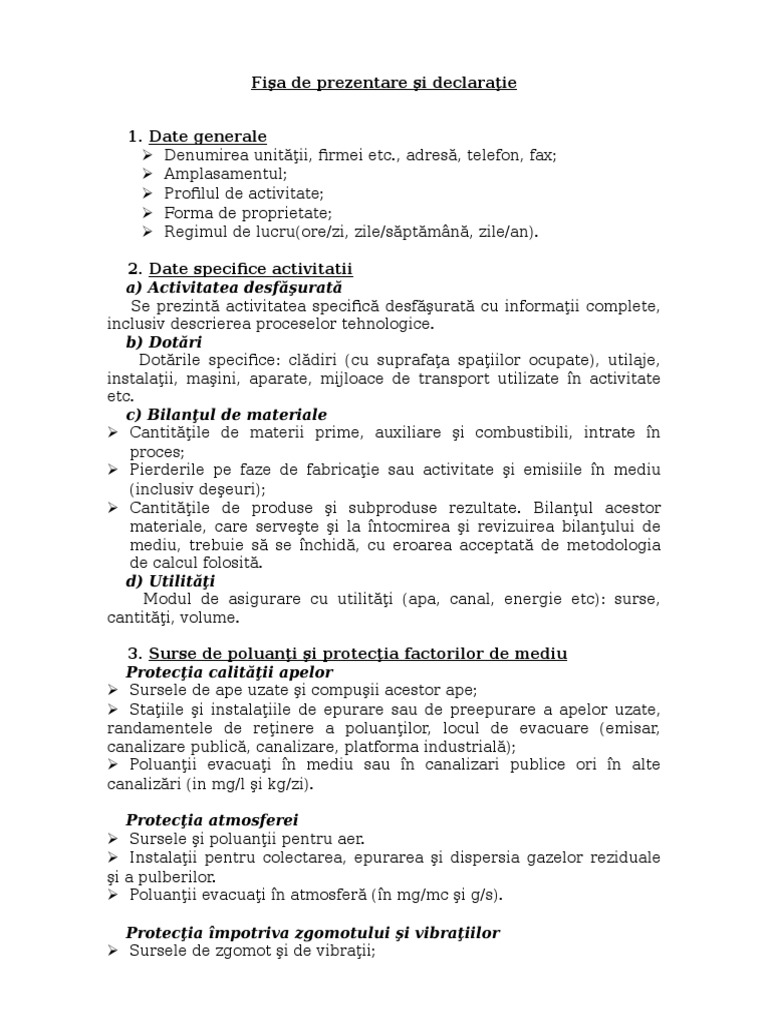 Fişa de prezentare şi declaraţie

1. Date generale
➢ Denumirea unităţii, firmei etc., adresă, telefon, fax;
➢ Amplasamentul;
➢ Profilul de activitate;
➢ Forma de proprietate;
➢ Regimul de lucru(ore/zi, zile/săptămână, zile/an).

2. Date specifice activitatii
a) Activitatea desfăşurată
Se prezintă activitatea specifică desfăşurată cu informaţii complete, inclusiv descrierea proceselor tehnologice.
b) Dotări
Dotările specifice: clădiri (cu suprafaţa spaţiilor ocupate), utilaje, instalaţii, maşini, aparate, mijloace de transport utilizate în activitate etc.
c) Bilanţul de materiale
➢ Cantităţile de materii prime, auxiliare şi combustibili, intrate în proces;
➢ Pierderile pe faze de fabricaţie sau activitate şi emisiile în mediu (inclusiv deşeuri);
➢ Cantităţile de produse şi subproduse rezultate. Bilanţul acestor materiale, care serveşte şi la întocmirea şi revizuirea bilanţului de mediu, trebuie să se închidă, cu eroarea acceptată de metodologia de calcul folosită.
d) Utilităţi
Modul de asigurare cu utilităţi (apa, canal, energie etc): surse, cantităţi, volume.

3. Surse de poluanţi şi protecţia factorilor de mediu
Protecţia calităţii apelor
➢ Sursele de ape uzate şi compuşii acestor ape;
➢ Staţiile şi instalaţiile de epurare sau de preepurare a apelor uzate, randamentele de reţinere a poluanţilor, locul de evacuare (emisar, canalizare publică, canalizare, platforma industrială);
➢ Poluanţii evacuaţi în mediu sau în canalizari publice ori în alte canalizări (in mg/l şi kg/zi).

Protecţia atmosferei
➢ Sursele şi poluanţii pentru aer.
➢ Instalaţii pentru colectarea, epurarea şi dispersia gazelor reziduale şi a pulberilor.
➢ Poluanţii evacuaţi în atmosferă (în mg/mc şi g/s).

Protecţia împotriva zgomotului şi vibraţiilor
➢ Sursele de zgomot şi de vibraţii;